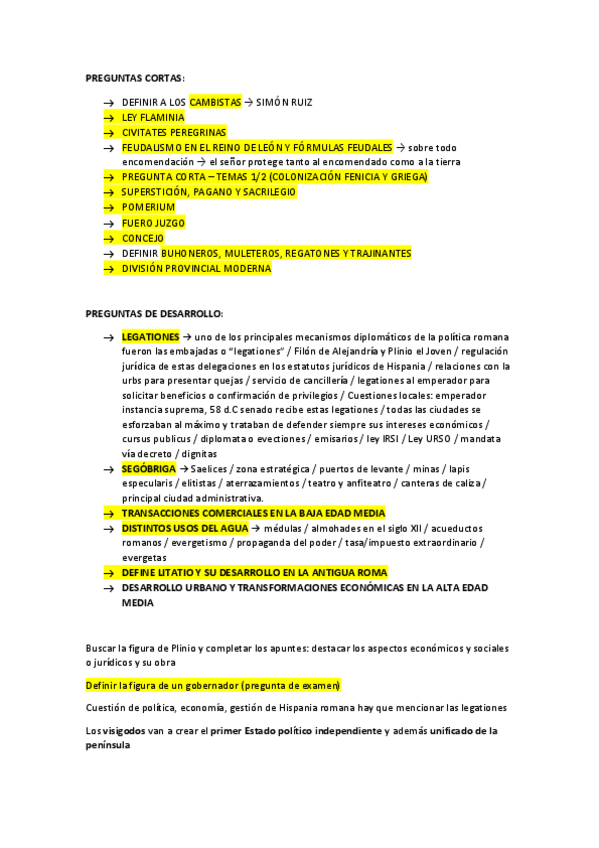 PREGUNTAS CORTAS:

→ DEFINIR A LOS CAMBISTAS → SIMÓN RUIZ
→ LEY FLAMINIA
→ CIVITATES PEREGRINAS
→ FEUDALISMO EN EL REINO DE LEÓN Y FÓRMULAS FEUDALES → sobre todo encomendación → el señor protege tanto al encomendado como a la tierra
→ PREGUNTA CORTA – TEMAS 1/2 (COLONIZACIÓN FENICIA Y GRIEGA)
→ SUPERSTICIÓN, PAGANO Y SACRILEGIO
→ POMERIUM
→ FUERO JUZGO
→ CONCEJO
→ DEFINIR BUHONEROS, MULETEROS, REGATONES Y TRAJINANTES
→ DIVISIÓN PROVINCIAL MODERNA

PREGUNTAS DE DESARROLLO:

→ LEGATIONES → uno de los principales mecanismos diplomáticos de la política romana fueron las embajadas o "legationes" / Filón de Alejandría y Plinio el Joven / regulación jurídica de estas delegaciones en los estatutos jurídicos de Hispania / relaciones con la urbs para presentar quejas / servicio de cancillería / legationes al emperador para solicitar beneficios o confirmación de privilegios / Cuestiones locales: emperador instancia suprema, 58 d.C senado recibe estas legationes / todas las ciudades se esforzaban al máximo y trataban de defender siempre sus intereses económicos / cursus publicus / diplomata o evectiones / emisarios / ley IRSI / Ley URSO / mandata vía decreto / dignitas
→ SEGÓBRIGA → Saelices / zona estratégica / puertos de levante / minas / lapis especularis / elitistas / aterrazamientos / teatro y anfiteatro / canteras de caliza / principal ciudad administrativa.
→ TRANSACCIONES COMERCIALES EN LA BAJA EDAD MEDIA
→ DISTINTOS USOS DEL AGUA → médulas / almohades en el siglo XII / acueductos romanos / evergetismo / propaganda del poder / tasa/impuesto extraordinario / evergetas
→ DEFINE LITATIO Y SU DESARROLLO EN LA ANTIGUA ROMA
→ DESARROLLO URBANO Y TRANSFORMACIONES ECONÓMICAS EN LA ALTA EDAD MEDIA

Buscar la figura de Plinio y completar los apuntes: destacar los aspectos económicos y sociales o jurídicos y su obra

Definir la figura de un gobernador (pregunta de examen)

Cuestión de política, economía, gestión de Hispania romana hay que mencionar las legationes

Los visigodos van a crear el primer Estado político independiente y además unificado de la península